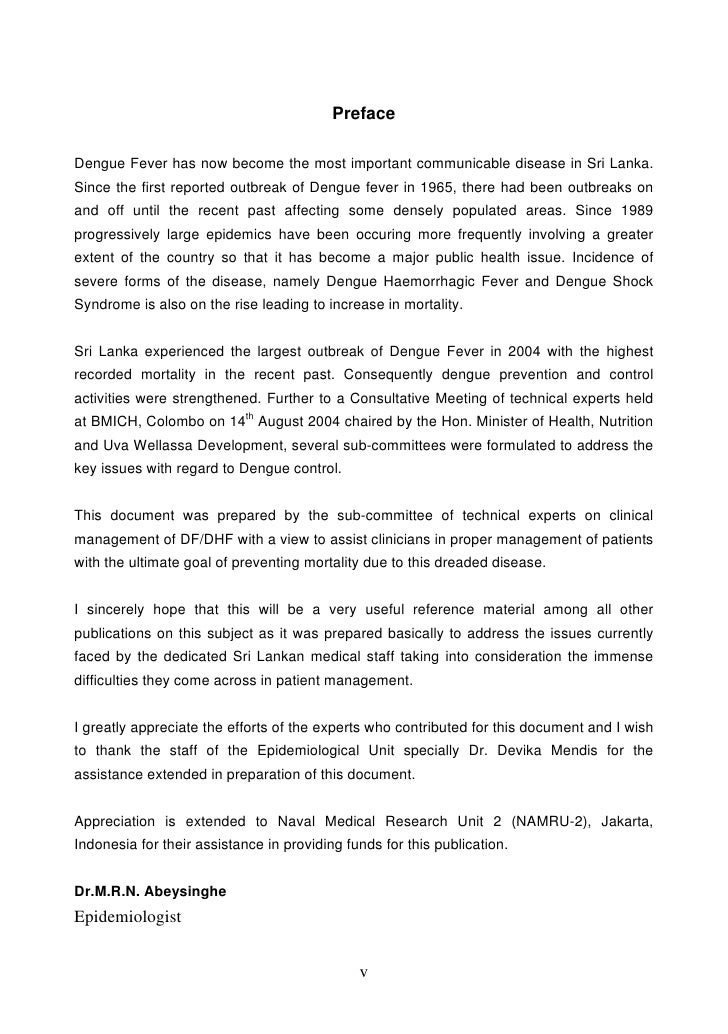 Preface

Dengue Fever has now become the most important communicable disease in Sri Lanka. Since the first reported outbreak of Dengue fever in 1965, there had been outbreaks on and off until the recent past affecting some densely populated areas. Since 1989 progressively large epidemics have been occuring more frequently involving a greater extent of the country so that it has become a major public health issue. Incidence of severe forms of the disease, namely Dengue Haemorrhagic Fever and Dengue Shock Syndrome is also on the rise leading to increase in mortality.

Sri Lanka experienced the largest outbreak of Dengue Fever in 2004 with the highest recorded mortality in the recent past. Consequently dengue prevention and control activities were strengthened. Further to a Consultative Meeting of technical experts held at BMICH, Colombo on 14$^{th}$ August 2004 chaired by the Hon. Minister of Health, Nutrition and Uva Wellassa Development, several sub-committees were formulated to address the key issues with regard to Dengue control.

This document was prepared by the sub-committee of technical experts on clinical management of DF/DHF with a view to assist clinicians in proper management of patients with the ultimate goal of preventing mortality due to this dreaded disease.

I sincerely hope that this will be a very useful reference material among all other publications on this subject as it was prepared basically to address the issues currently faced by the dedicated Sri Lankan medical staff taking into consideration the immense difficulties they come across in patient management.

I greatly appreciate the efforts of the experts who contributed for this document and I wish to thank the staff of the Epidemiological Unit specially Dr. Devika Mendis for the assistance extended in preparation of this document.

Appreciation is extended to Naval Medical Research Unit 2 (NAMRU-2), Jakarta, Indonesia for their assistance in providing funds for this publication.

Dr.M.R.N. Abeysinghe
Epidemiologist

v